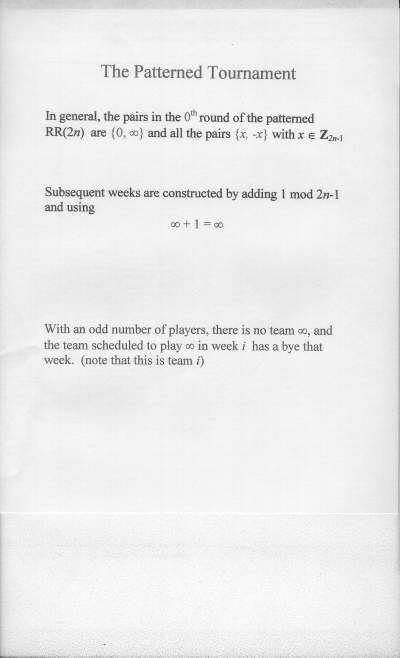 The Patterned Tournament

In general, the pairs in the $0^{th}$ round of the patterned RR($2n$) are $\{0, \infty\}$ and all the pairs $\{x, -x\}$ with $x \in \mathbf{Z}_{2n-1}$

Subsequent weeks are constructed by adding 1 mod $2n$-1 and using

$\infty + 1 = \infty$

With an odd number of players, there is no team $\infty$, and the team scheduled to play $\infty$ in week $i$ has a bye that week. (note that this is team $i$)